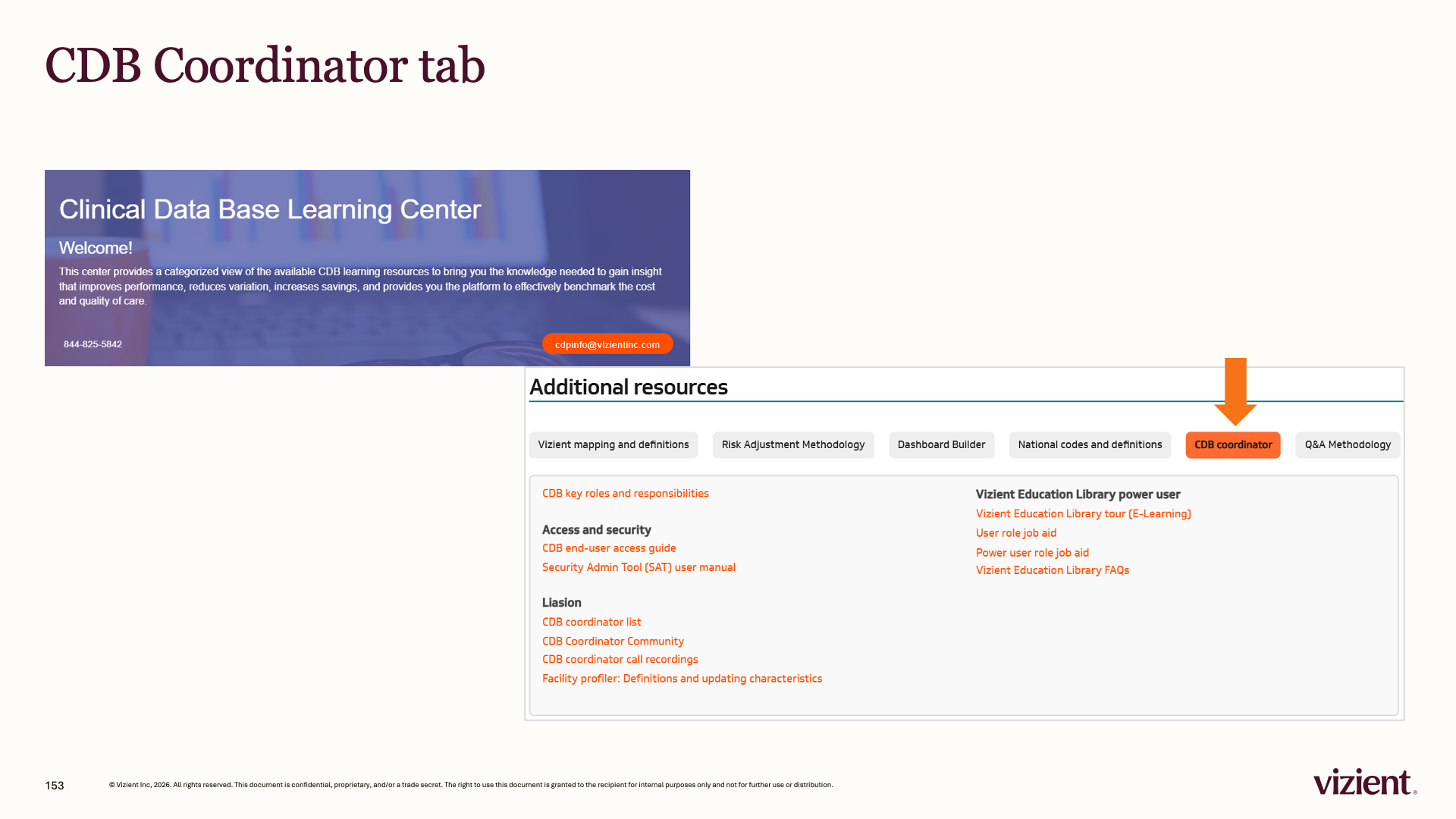 CDB Coordinator tab

Clinical Data Base Learning Center

Welcome!

This center provides a categorized view of the available CDB learning resources to bring you the knowledge needed to gain insight that improves performance, reduces variation, increases savings, and provides you the platform to effectively benchmark the cost and quality of care.

844-825-5842

cdpinfo@vizientinc.com

Additional resources

Vizient mapping and definitions

Risk Adjustment Methodology

Dashboard Builder

National codes and definitions

CDB coordinator

Q&A Methodology

CDB key roles and responsibilities

Access and security
CDB end-user access guide
Security Admin Tool (SAT) user manual

Liasion
CDB coordinator list
CDB Coordinator Community
CDB coordinator call recordings
Facility profiler: Definitions and updating characteristics

Vizient Education Library power user
Vizient Education Library tour (E-Learning)
User role job aid
Power user role job aid
Vizient Education Library FAQs

153

© Vizient Inc, 2026. All rights reserved. This document is confidential, proprietary, and/or a trade secret. The right to use this document is granted to the recipient for internal purposes only and not for further use or distribution.

vizient.